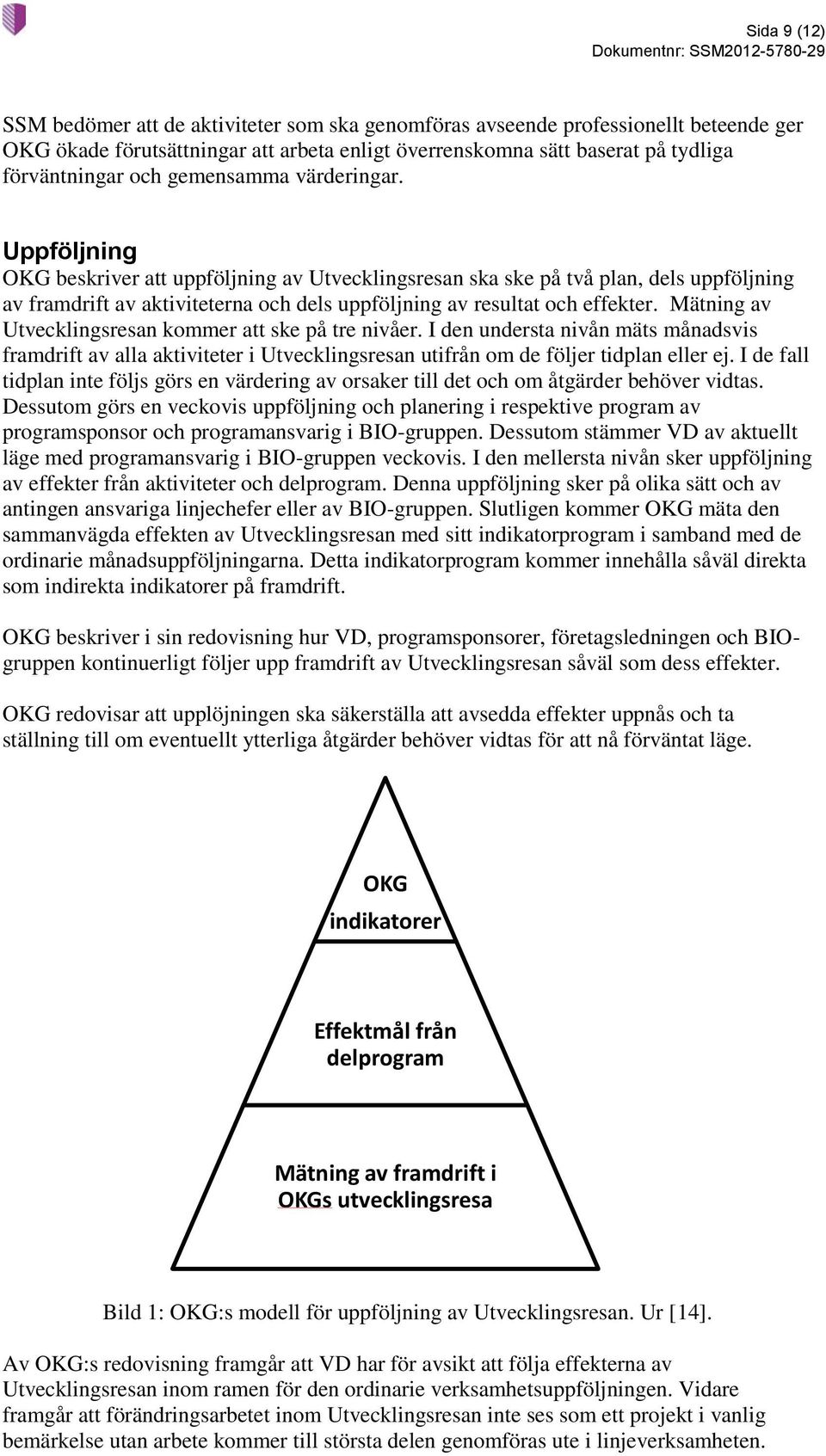 Sida 9 (12)
Dokumentnr: SSM2012-5780-29

SSM bedömer att de aktiviteter som ska genomföras avseende professionellt beteende ger OKG ökade förutsättningar att arbeta enligt överrenskomna sätt baserat på tydliga förväntningar och gemensamma värderingar.

Uppföljning
OKG beskriver att uppföljning av Utvecklingsresan ska ske på två plan, dels uppföljning av framdrift av aktiviteterna och dels uppföljning av resultat och effekter. Mätning av Utvecklingsresan kommer att ske på tre nivåer. I den understa nivån mäts månadsvis framdrift av alla aktiviteter i Utvecklingsresan utifrån om de följer tidplan eller ej. I de fall tidplan inte följs görs en värdering av orsaker till det och om åtgärder behöver vidtas. Dessutom görs en veckovis uppföljning och planering i respektive program av programsponsor och programansvarig i BIO-gruppen. Dessutom stämmer VD av aktuellt läge med programansvarig i BIO-gruppen veckovis. I den mellersta nivån sker uppföljning av effekter från aktiviteter och delprogram. Denna uppföljning sker på olika sätt och av antingen ansvariga linjechefer eller av BIO-gruppen. Slutligen kommer OKG mäta den sammanvägda effekten av Utvecklingsresan med sitt indikatorprogram i samband med de ordinarie månadsuppföljningarna. Detta indikatorprogram kommer innehålla såväl direkta som indirekta indikatorer på framdrift.

OKG beskriver i sin redovisning hur VD, programsponsorer, företagsledningen och BIO-gruppen kontinuerligt följer upp framdrift av Utvecklingsresan såväl som dess effekter.

OKG redovisar att upplöjningen ska säkerställa att avsedda effekter uppnås och ta ställning till om eventuellt ytterliga åtgärder behöver vidtas för att nå förväntat läge.

OKG indikatorer

Effektmål från delprogram

Mätning av framdrift i OKGs utvecklingsresa

Bild 1: OKG:s modell för uppföljning av Utvecklingsresan. Ur [14].

Av OKG:s redovisning framgår att VD har för avsikt att följa effekterna av Utvecklingsresan inom ramen för den ordinarie verksamhetsuppföljningen. Vidare framgår att förändringsarbetet inom Utvecklingsresan inte ses som ett projekt i vanlig bemärkelse utan arbete kommer till största delen genomföras ute i linjeverksamheten.